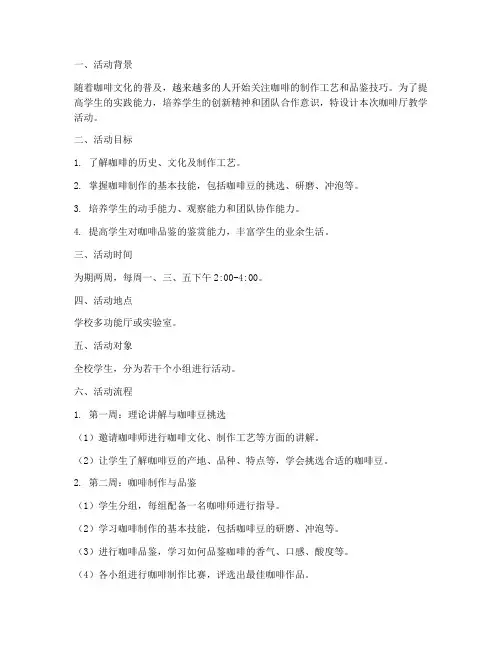 一、活动背景

随着咖啡文化的普及，越来越多的人开始关注咖啡的制作工艺和品鉴技巧。为了提高学生的实践能力，培养学生的创新精神和团队合作意识，特设计本次咖啡厅教学活动。

二、活动目标

1. 了解咖啡的历史、文化及制作工艺。

2. 掌握咖啡制作的基本技能，包括咖啡豆的挑选、研磨、冲泡等。

3. 培养学生的动手能力、观察能力和团队协作能力。

4. 提高学生对咖啡品鉴的鉴赏能力，丰富学生的业余生活。

三、活动时间

为期两周，每周一、三、五下午 2:00-4:00。

四、活动地点

学校多功能厅或实验室。

五、活动对象

全校学生，分为若干个小组进行活动。

六、活动流程

1. 第一周：理论讲解与咖啡豆挑选

（1）邀请咖啡师进行咖啡文化、制作工艺等方面的讲解。

（2）让学生了解咖啡豆的产地、品种、特点等，学会挑选合适的咖啡豆。

2. 第二周：咖啡制作与品鉴

（1）学生分组，每组配备一名咖啡师进行指导。

（2）学习咖啡制作的基本技能，包括咖啡豆的研磨、冲泡等。

（3）进行咖啡品鉴，学习如何品鉴咖啡的香气、口感、酸度等。

（4）各小组进行咖啡制作比赛，评选出最佳咖啡作品。